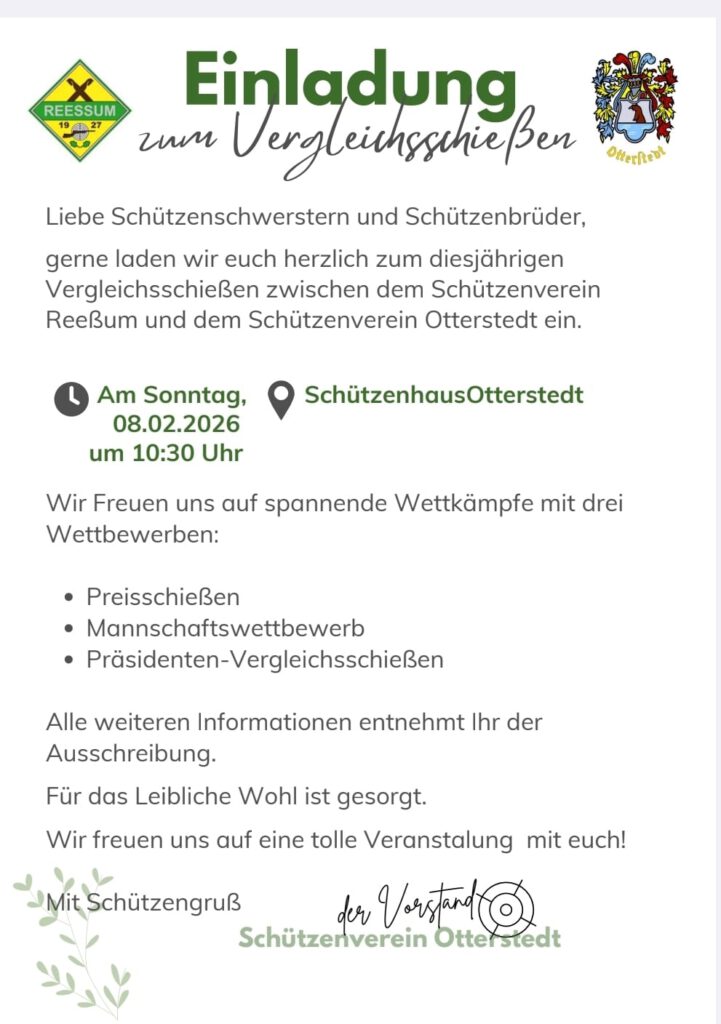 REESSUM
19 27

Einladung
zum Vergleichsschießen

Otterstedt

Liebe Schützenschwerstern und Schützenbrüder,

gerne laden wir euch herzlich zum diesjährigen Vergleichsschießen zwischen dem Schützenverein Reeßum und dem Schützenverein Otterstedt ein.

Am Sonntag,
08.02.2026
um 10:30 Uhr

SchützenhausOtterstedt

Wir Freuen uns auf spannende Wettkämpfe mit drei Wettbewerben:

• Preisschießen
• Mannschaftswettbewerb
• Präsidenten-Vergleichsschießen

Alle weiteren Informationen entnehmt Ihr der Ausschreibung.

Für das Leibliche Wohl ist gesorgt.

Wir freuen uns auf eine tolle Veranstalung mit euch!

Mit Schützengruß

der Vorstand
Schützenverein Otterstedt